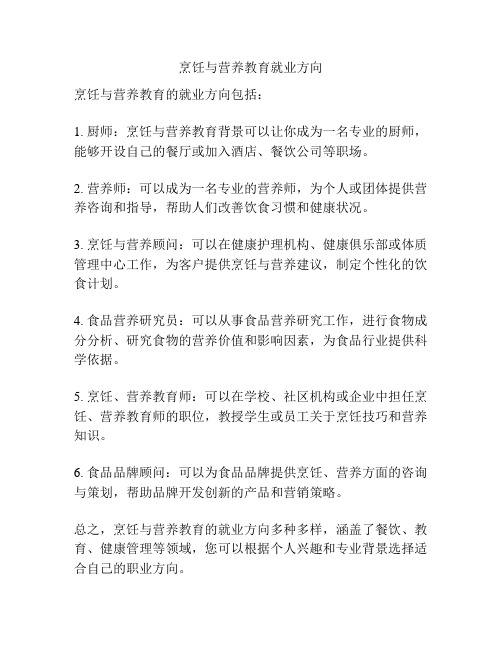 烹饪与营养教育就业方向

烹饪与营养教育的就业方向包括：

1. 厨师：烹饪与营养教育背景可以让你成为一名专业的厨师，能够开设自己的餐厅或加入酒店、餐饮公司等职场。

2. 营养师：可以成为一名专业的营养师，为个人或团体提供营养咨询和指导，帮助人们改善饮食习惯和健康状况。

3. 烹饪与营养顾问：可以在健康护理机构、健康俱乐部或体质管理中心工作，为客户提供烹饪与营养建议，制定个性化的饮食计划。

4. 食品营养研究员：可以从事食品营养研究工作，进行食物成分分析、研究食物的营养价值和影响因素，为食品行业提供科学依据。

5. 烹饪、营养教育师：可以在学校、社区机构或企业中担任烹饪、营养教育师的职位，教授学生或员工关于烹饪技巧和营养知识。

6. 食品品牌顾问：可以为食品品牌提供烹饪、营养方面的咨询与策划，帮助品牌开发创新的产品和营销策略。

总之，烹饪与营养教育的就业方向多种多样，涵盖了餐饮、教育、健康管理等领域，您可以根据个人兴趣和专业背景选择适合自己的职业方向。